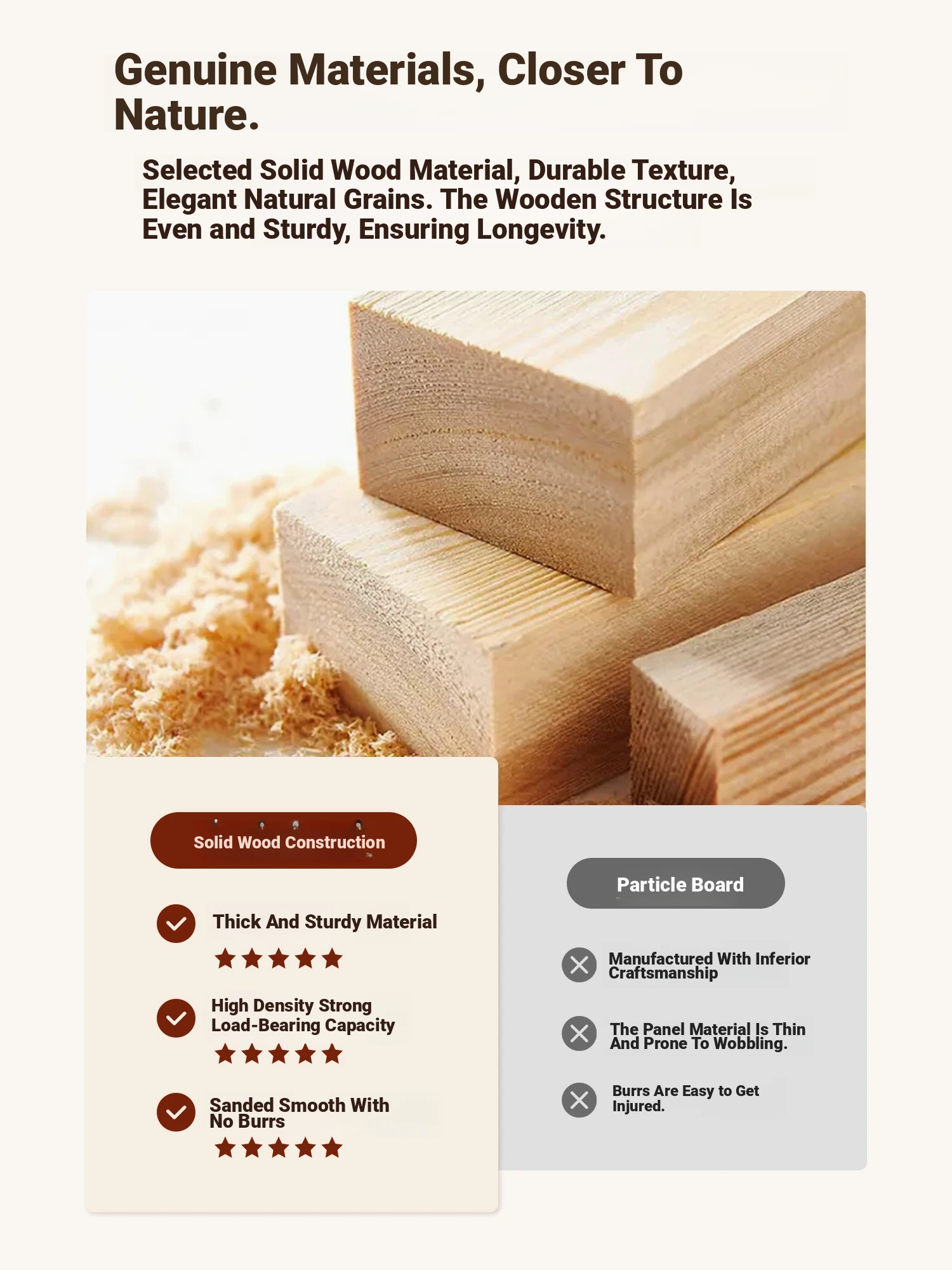 Genuine Materials, Closer To Nature.

Selected Solid Wood Material, Durable Texture, Elegant Natural Grains. The Wooden Structure Is Even and Sturdy, Ensuring Longevity.

Solid Wood Construction

Thick And Sturdy Material

High Density Strong Load-Bearing Capacity

Sanded Smooth With No Burrs

Particle Board

Manufactured With Inferior Craftsmanship

The Panel Material Is Thin And Prone To Wobbling.

Burrs Are Easy to Get Injured.